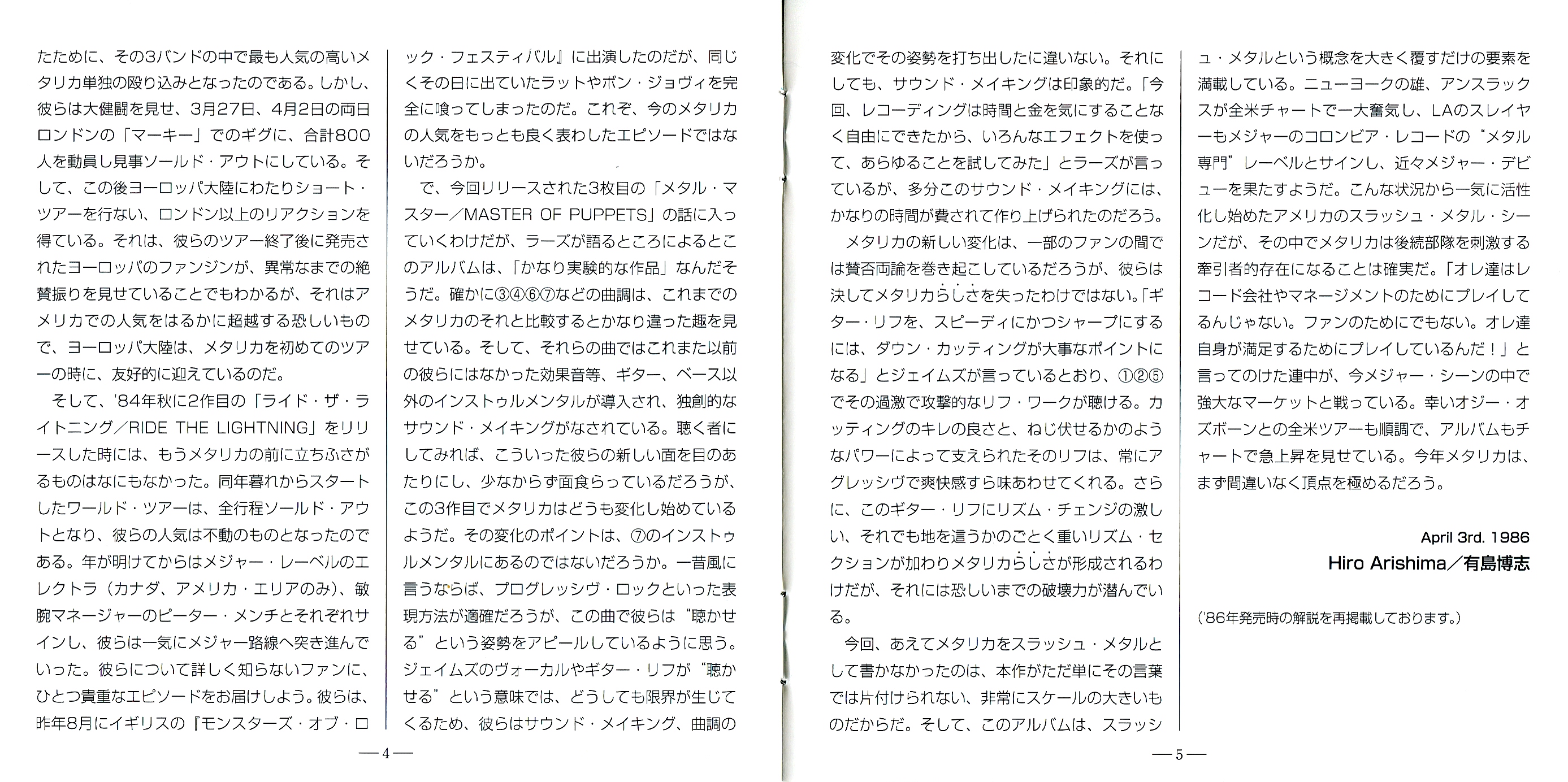 たために、その3バンドの中で最も人気の高いメタリカ単独の殴り込みとなったのである。しかし、彼らは大健闘を見せ、3月27日、4月2日の両日ロンドンの「マーキー」でのギグに、合計800人を動員し見事ソールド・アウトにしている。そして、この後ヨーロッパ大陸にわたりショート・ツアーを行ない、ロンドン以上のリアクションを得ている。それは、彼らのツアー終了後に発売されたヨーロッパのファンジンが、異常なまでの絶賛振りを見せていることでもわかるが、それはアメリカでの人気をはるかに超越する恐しいもので、ヨーロッパ大陸は、メタリカを初めてのツアーの時に、友好的に迎えているのだ。

そして、'84年秋に2作目の「ライド・ザ・ライトニング／RIDE THE LIGHTNING」をリリースした時には、もうメタリカの前に立ちふさがるものはなにもなかった。同年暮れからスタートしたワールド・ツアーは、全行程ソールド・アウトとなり、彼らの人気は不動のものとなったのである。年が明けてからはメジャー・レーベルのエレクトラ（カナダ、アメリカ・エリアのみ）、敏腕マネージャーのピーター・メンチとそれぞれサインし、彼らは一気にメジャー路線へ突き進んでいった。彼らについて詳しく知らないファンに、ひとつ貴重なエピソードをお届けしよう。彼らは、昨年8月にイギリスの『モンスターズ・オブ・ロック・フェスティバル』に出演したのだが、同じくその日に出ていたラットやボン・ジョヴィを完全に喰ってしまったのだ。これぞ、今のメタリカの人気をもっとも良く表わしたエピソードではないだろうか。

で、今回リリースされた3枚目の「メタル・マスター／MASTER OF PUPPETS」の話に入っていくわけだが、ラーズが語るところによるとこのアルバムは、「かなり実験的な作品」なんだそうだ。確かに③④⑥⑦などの曲調は、これまでのメタリカのそれと比較するとかなり違った趣を見せている。そして、それらの曲ではこれまた以前の彼らにはなかった効果音等、ギター、ベース以外のインストゥルメンタルが導入され、独創的なサウンド・メイキングがなされている。聴く者にしてみれば、こういった彼らの新しい面を目のあたりにし、少なからず面食らっているだろうが、この3作目でメタリカはどうも変化し始めているようだ。その変化のポイントは、⑦のインストゥルメンタルにあるのではないだろうか。一昔風に言うならば、プログレッシヴ・ロックといった表現方法が適確だろうが、この曲で彼らは"聴かせる"という姿勢をアピールしているように思う。ジェイムズのヴォーカルやギター・リフが"聴かせる"という意味では、どうしても限界が生じてくるため、彼らはサウンド・メイキング、曲調の

—4—

変化でその姿勢を打ち出したに違いない。それにしても、サウンド・メイキングは印象的だ。「今回、レコーディングは時間と金を気にすることなく自由にできたから、いろんなエフェクトを使って、あらゆることを試してみた」とラーズが言っているが、多分このサウンド・メイキングには、かなりの時間が費されて作り上げられたのだろう。

メタリカの新しい変化は、一部のファンの間では賛否両論を巻き起こしているだろうが、彼らは決してメタリカらしさを失ったわけではない。「ギター・リフを、スピーディにかつシャープにするには、ダウン・カッティングが大事なポイントになる」とジェイムズが言っているとおり、①②⑤でその過激で攻撃的なリフ・ワークが聴ける。カッティングのキレの良さと、ねじ伏せるかのようなパワーによって支えられたそのリフは、常にアグレッシヴで爽快感すら味あわせてくれる。さらに、このギター・リフにリズム・チェンジの激しい、それでも地を這うかのごとく重いリズム・セクションが加わりメタリカらしさが形成されるわけだが、それには恐しいまでの破壊力が潜んでいる。

今回、あえてメタリカをスラッシュ・メタルとして書かなかったのは、本作がただ単にその言葉では片付けられない、非常にスケールの大きいものだからだ。そして、このアルバムは、スラッシュ・メタルという概念を大きく覆すだけの要素を満載している。ニューヨークの雄、アンスラックスが全米チャートで一大奮気し、LAのスレイヤーもメジャーのコロンビア・レコードの"メタル専門"レーベルとサインし、近々メジャー・デビューを果たすようだ。こんな状況から一気に活性化し始めたアメリカのスラッシュ・メタル・シーンだが、その中でメタリカは後続部隊を刺激する牽引者的存在になることは確実だ。「オレ達はレコード会社やマネージメントのためにプレイしてるんじゃない。ファンのためにでもない。オレ達自身が満足するためにプレイしているんだ！」と言ってのけた連中が、今メジャー・シーンの中で強大なマーケットと戦っている。幸いオジー・オズボーンとの全米ツアーも順調で、アルバムもチャートで急上昇を見せている。今年メタリカは、まず間違いなく頂点を極めるだろう。

April 3rd. 1986
Hiro Arishima／有島博志

（'86年発売時の解説を再掲載しております。）

—5—